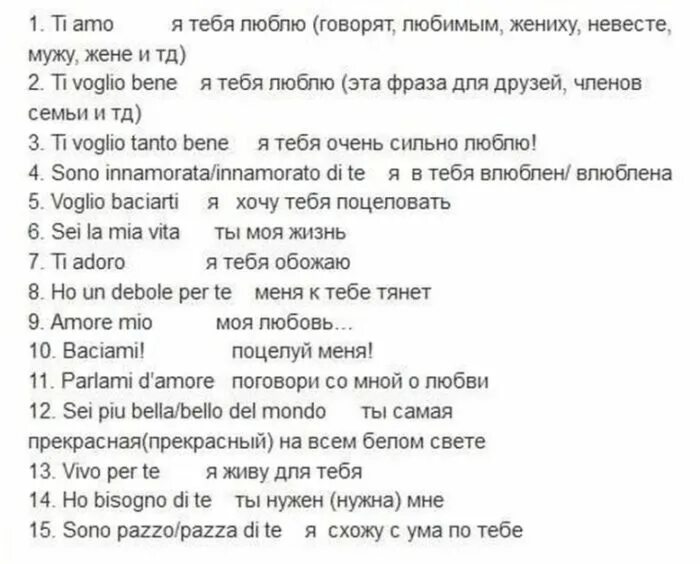 1. Ti amo я тебя люблю (говорят, любимым, жениху, невесте, мужу, жене и тд)
2. Ti voglio bene я тебя люблю (эта фраза для друзей, членов семьи и тд)
3. Ti voglio tanto bene я тебя очень сильно люблю!
4. Sono innamorata/innamorato di te я в тебя влюблен/ влюблена
5. Voglio baciarti я хочу тебя поцеловать
6. Sei la mia vita ты моя жизнь
7. Ti adoro я тебя обожаю
8. Ho un debole per te меня к тебе тянет
9. Amore mio моя любовь...
10. Baciami! поцелуй меня!
11. Parlami d'amore поговори со мной о любви
12. Sei piu bella/bello del mondo ты самая прекрасная(прекрасный) на всем белом свете
13. Vivo per te я живу для тебя
14. Ho bisogno di te ты нужен (нужна) мне
15. Sono pazzo/pazza di te я схожу с ума по тебе